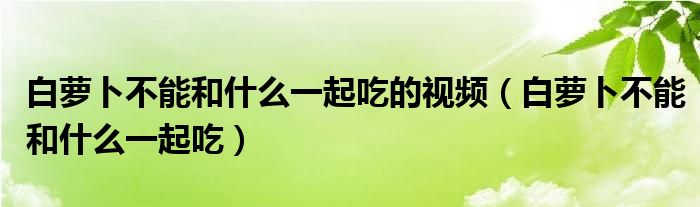 白萝卜不能和什么一起吃的视频（白萝卜不能和什么一起吃）